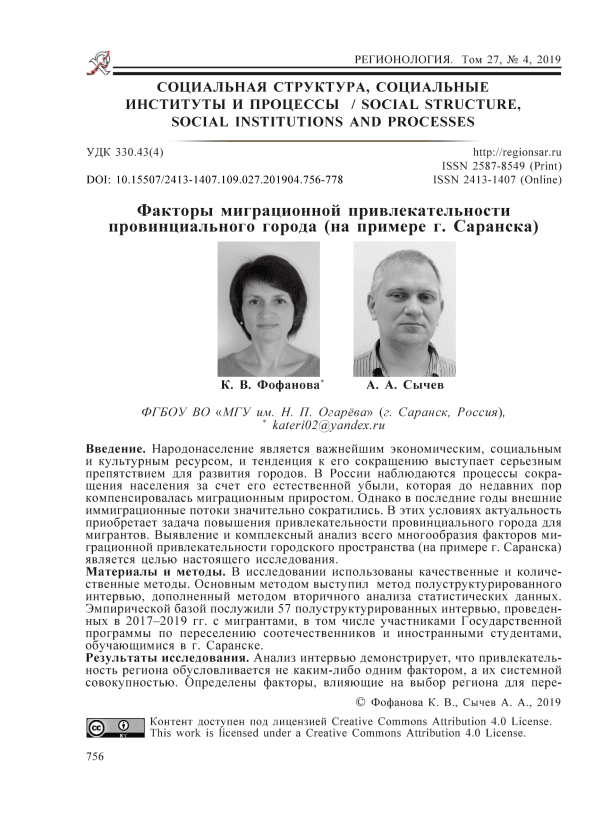 РЕГИОНОЛОГИЯ. Том 27, № 4, 2019

СОЦИАЛЬНАЯ СТРУКТУРА, СОЦИАЛЬНЫЕ ИНСТИТУТЫ И ПРОЦЕССЫ / SOCIAL STRUCTURE, SOCIAL INSTITUTIONS AND PROCESSES

УДК 330.43(4)
DOI: 10.15507/2413-1407.109.027.201904.756-778

http://regionsar.ru
ISSN 2587-8549 (Print)
ISSN 2413-1407 (Online)

Факторы миграционной привлекательности провинциального города (на примере г. Саранска)

К. В. Фофанова*

А. А. Сычев

ФГБОУ ВО «МГУ им. Н. П. Огарёва» (г. Саранск, Россия),
* kateri02@yandex.ru

Введение. Народонаселение является важнейшим экономическим, социальным и культурным ресурсом, и тенденция к его сокращению выступает серьезным препятствием для развития городов. В России наблюдаются процессы сокращения населения за счет его естественной убыли, которая до недавних пор компенсировалась миграционным приростом. Однако в последние годы внешние иммиграционные потоки значительно сократились. В этих условиях актуальность приобретает задача повышения привлекательности провинциального города для мигрантов. Выявление и комплексный анализ всего многообразия факторов миграционной привлекательности городского пространства (на примере г. Саранска) является целью настоящего исследования.
Материалы и методы. В исследовании использованы качественные и количественные методы. Основным методом выступил метод полуструктурированного интервью, дополненный методом вторичного анализа статистических данных. Эмпирической базой послужили 57 полуструктурированных интервью, проведенных в 2017–2019 гг. с мигрантами, в том числе участниками Государственной программы по переселению соотечественников и иностранными студентами, обучающимися в г. Саранске.
Результаты исследования. Анализ интервью демонстрирует, что привлекательность региона обусловливается не каким-либо одним фактором, а их системной совокупностью. Определены факторы, влияющие на выбор региона для пере-

© Фофанова К. В., Сычев А. А., 2019

Контент доступен под лицензией Creative Commons Attribution 4.0 License.
This work is licensed under a Creative Commons Attribution 4.0 License.

756